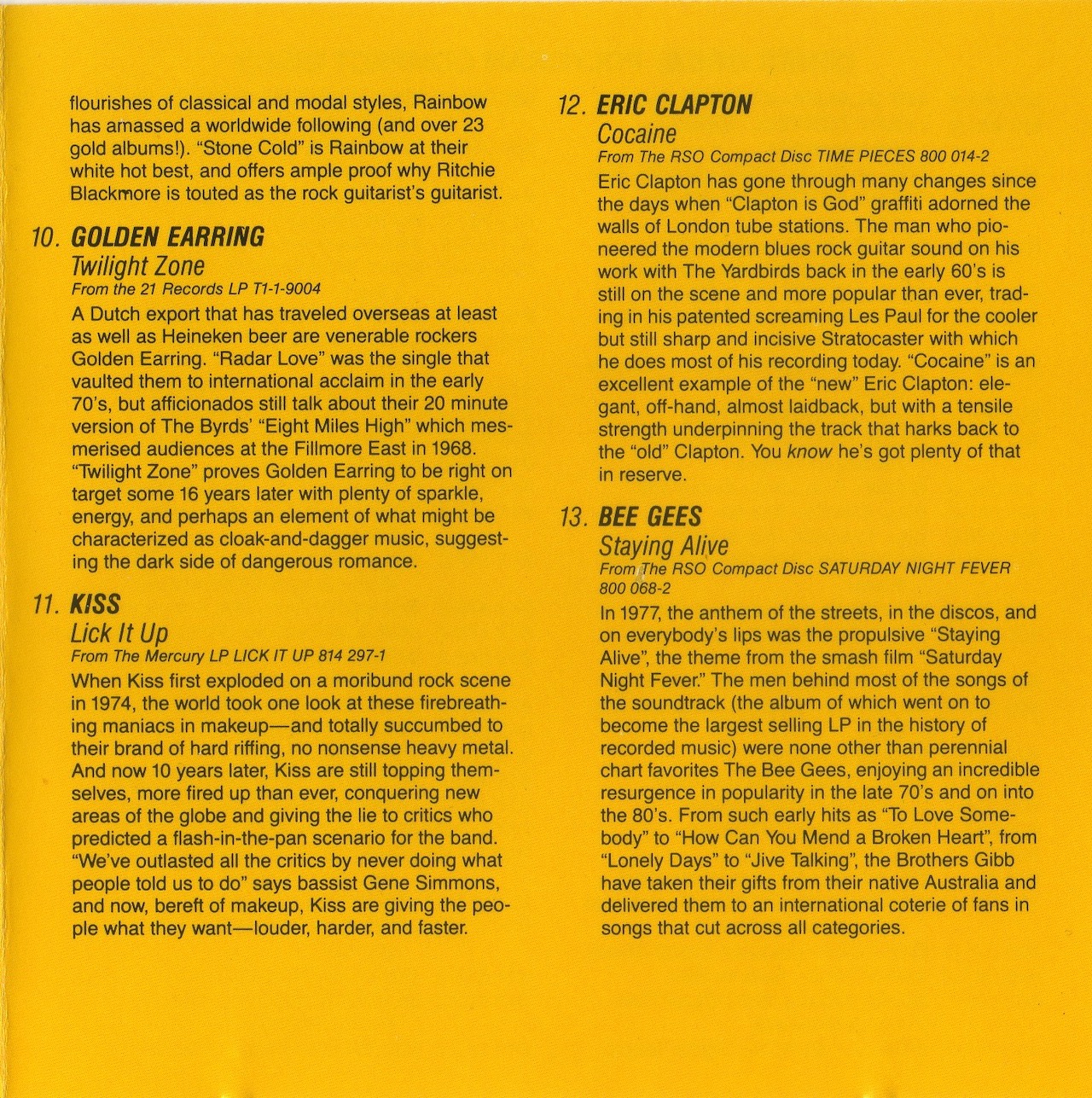 flourishes of classical and modal styles, Rainbow has amassed a worldwide following (and over 23 gold albums!). "Stone Cold" is Rainbow at their white hot best, and offers ample proof why Ritchie Blackmore is touted as the rock guitarist's guitarist.

10. GOLDEN EARRING
Twilight Zone
From the 21 Records LP T1-1-9004

A Dutch export that has traveled overseas at least as well as Heineken beer are venerable rockers Golden Earring. "Radar Love" was the single that vaulted them to international acclaim in the early 70's, but afficionados still talk about their 20 minute version of The Byrds' "Eight Miles High" which mesmerised audiences at the Fillmore East in 1968. "Twilight Zone" proves Golden Earring to be right on target some 16 years later with plenty of sparkle, energy, and perhaps an element of what might be characterized as cloak-and-dagger music, suggesting the dark side of dangerous romance.

11. KISS
Lick It Up
From The Mercury LP LICK IT UP 814 297-1

When Kiss first exploded on a moribund rock scene in 1974, the world took one look at these firebreathing maniacs in makeup—and totally succumbed to their brand of hard riffing, no nonsense heavy metal. And now 10 years later, Kiss are still topping themselves, more fired up than ever, conquering new areas of the globe and giving the lie to critics who predicted a flash-in-the-pan scenario for the band. "We've outlasted all the critics by never doing what people told us to do" says bassist Gene Simmons, and now, bereft of makeup, Kiss are giving the people what they want—louder, harder, and faster.

12. ERIC CLAPTON
Cocaine
From The RSO Compact Disc TIME PIECES 800 014-2

Eric Clapton has gone through many changes since the days when "Clapton is God" graffiti adorned the walls of London tube stations. The man who pioneered the modern blues rock guitar sound on his work with The Yardbirds back in the early 60's is still on the scene and more popular than ever, trading in his patented screaming Les Paul for the cooler but still sharp and incisive Stratocaster with which he does most of his recording today. "Cocaine" is an excellent example of the "new" Eric Clapton: elegant, off-hand, almost laidback, but with a tensile strength underpinning the track that harks back to the "old" Clapton. You know he's got plenty of that in reserve.

13. BEE GEES
Staying Alive
From The RSO Compact Disc SATURDAY NIGHT FEVER 800 068-2

In 1977, the anthem of the streets, in the discos, and on everybody's lips was the propulsive "Staying Alive", the theme from the smash film "Saturday Night Fever." The men behind most of the songs of the soundtrack (the album of which went on to become the largest selling LP in the history of recorded music) were none other than perennial chart favorites The Bee Gees, enjoying an incredible resurgence in popularity in the late 70's and on into the 80's. From such early hits as "To Love Somebody" to "How Can You Mend a Broken Heart", from "Lonely Days" to "Jive Talking", the Brothers Gibb have taken their gifts from their native Australia and delivered them to an international coterie of fans in songs that cut across all categories.